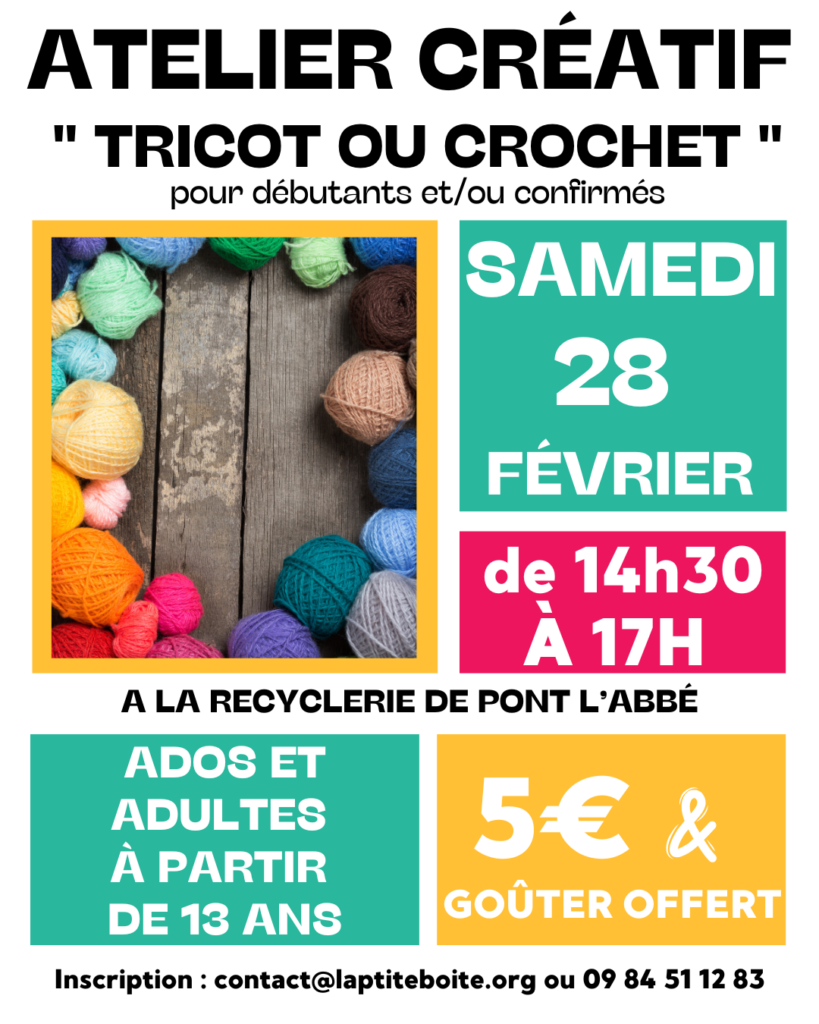 ATELIER CRÉATIF

" TRICOT OU CROCHET "

pour débutants et/ou confirmés

SAMEDI
28
FÉVRIER

de 14h30
À 17H

A LA RECYCLERIE DE PONT L'ABBÉ

ADOS ET
ADULTES
À PARTIR
DE 13 ANS

5€ &
GOÛTER OFFERT

Inscription : contact@laptiteboite.org ou 09 84 51 12 83